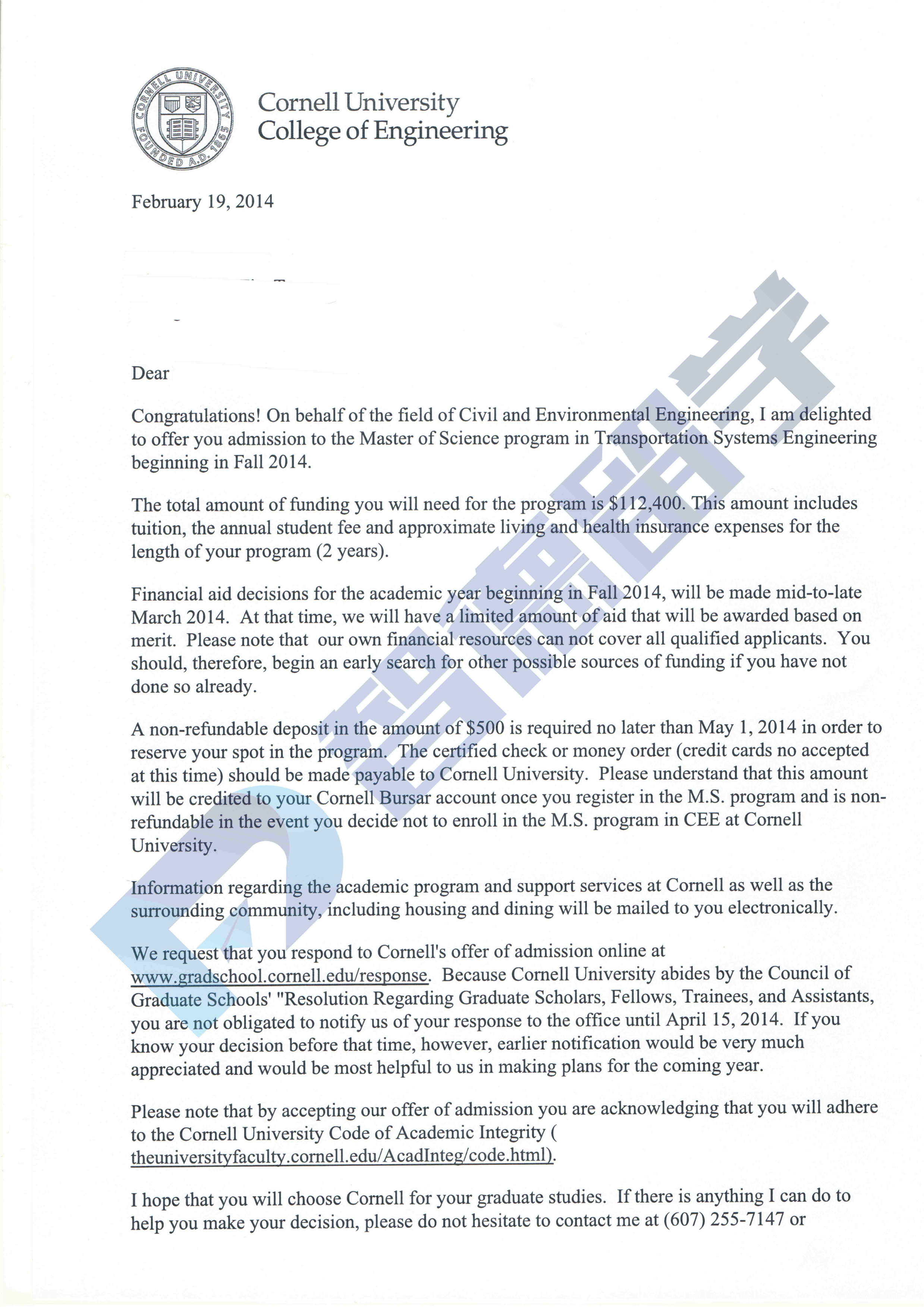 CORNELL UNIVERSITY FOUNDED A.D. 1865

Cornell University
College of Engineering

February 19, 2014

Dear

Congratulations! On behalf of the field of Civil and Environmental Engineering, I am delighted to offer you admission to the Master of Science program in Transportation Systems Engineering beginning in Fall 2014.

The total amount of funding you will need for the program is $112,400. This amount includes tuition, the annual student fee and approximate living and health insurance expenses for the length of your program (2 years).

Financial aid decisions for the academic year beginning in Fall 2014, will be made mid-to-late March 2014. At that time, we will have a limited amount of aid that will be awarded based on merit. Please note that our own financial resources can not cover all qualified applicants. You should, therefore, begin an early search for other possible sources of funding if you have not done so already.

A non-refundable deposit in the amount of $500 is required no later than May 1, 2014 in order to reserve your spot in the program. The certified check or money order (credit cards no accepted at this time) should be made payable to Cornell University. Please understand that this amount will be credited to your Cornell Bursar account once you register in the M.S. program and is non-refundable in the event you decide not to enroll in the M.S. program in CEE at Cornell University.

Information regarding the academic program and support services at Cornell as well as the surrounding community, including housing and dining will be mailed to you electronically.

We request that you respond to Cornell's offer of admission online at www.gradschool.cornell.edu/response. Because Cornell University abides by the Council of Graduate Schools' "Resolution Regarding Graduate Scholars, Fellows, Trainees, and Assistants, you are not obligated to notify us of your response to the office until April 15, 2014. If you know your decision before that time, however, earlier notification would be very much appreciated and would be most helpful to us in making plans for the coming year.

Please note that by accepting our offer of admission you are acknowledging that you will adhere to the Cornell University Code of Academic Integrity ( theuniversityfaculty.cornell.edu/AcadInteg/code.html).

I hope that you will choose Cornell for your graduate studies. If there is anything I can do to help you make your decision, please do not hesitate to contact me at (607) 255-7147 or